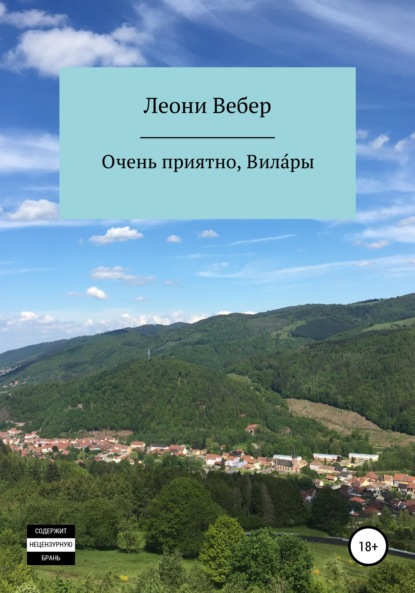 Леони Вебер

Очень приятно, Вила́ры

СОДЕРЖИТ
НЕЦЕНЗУРНУЮ
БРАНЬ

18+